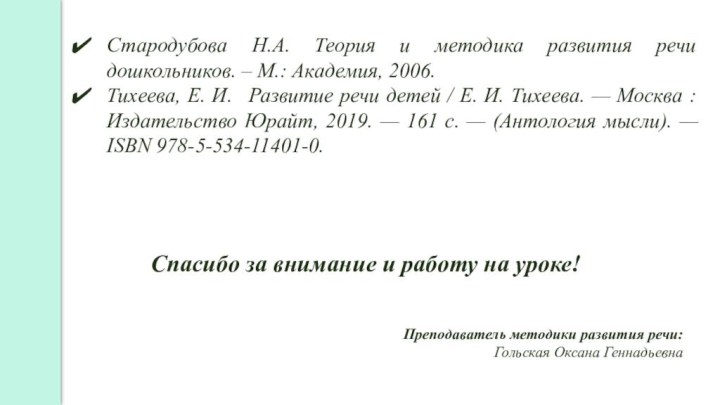 ✔ Стародубова Н.А. Теория и методика развития речи дошкольников. – М.: Академия, 2006.
✔ Тихеева, Е. И. Развитие речи детей / Е. И. Тихеева. — Москва : Издательство Юрайт, 2019. — 161 с. — (Антология мысли). — ISBN 978-5-534-11401-0.

Спасибо за внимание и работу на уроке!

Преподаватель методики развития речи:
Гольская Оксана Геннадьевна